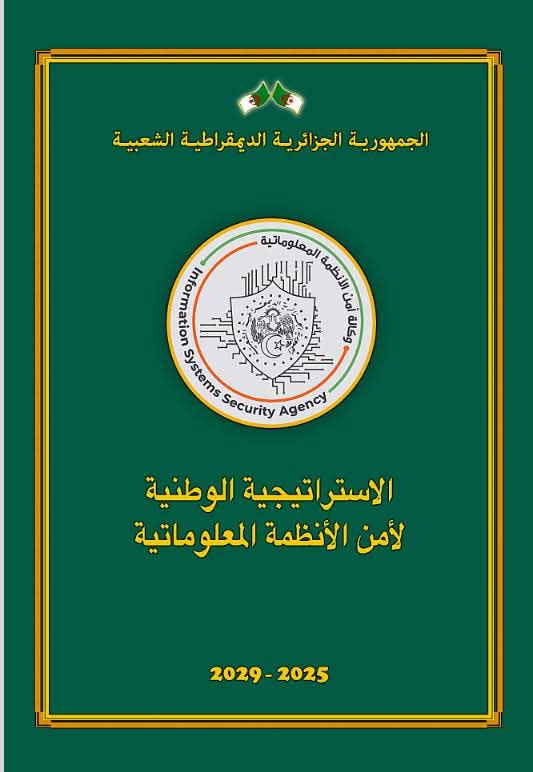 الجمهورية الجزائرية الديمقراطية الشعبية

وكالة أمن الأنظمة المعلوماتية

Information Systems Security Agency

الاستراتيجية الوطنية
لأمن الأنظمة المعلوماتية

2029 - 2025